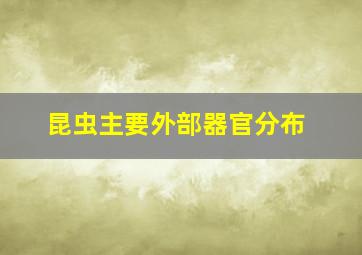 昆虫主要外部器官分布